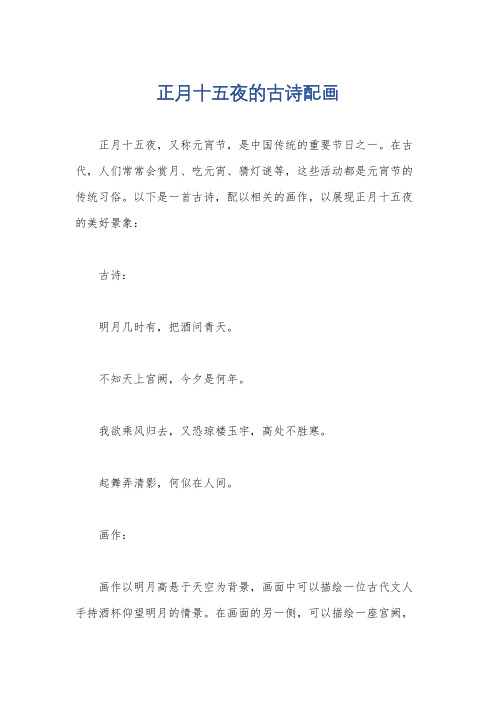 正月十五夜的古诗配画

正月十五夜，又称元宵节，是中国传统的重要节日之一。在古代，人们常常会赏月、吃元宵、猜灯谜等，这些活动都是元宵节的传统习俗。以下是一首古诗，配以相关的画作，以展现正月十五夜的美好景象：

古诗：

明月几时有，把酒问青天。

不知天上宫阙，今夕是何年。

我欲乘风归去，又恐琼楼玉宇，高处不胜寒。

起舞弄清影，何似在人间。

画作：

画作以明月高悬于天空为背景，画面中可以描绘一位古代文人手持酒杯仰望明月的情景。在画面的另一侧，可以描绘一座宫阙，